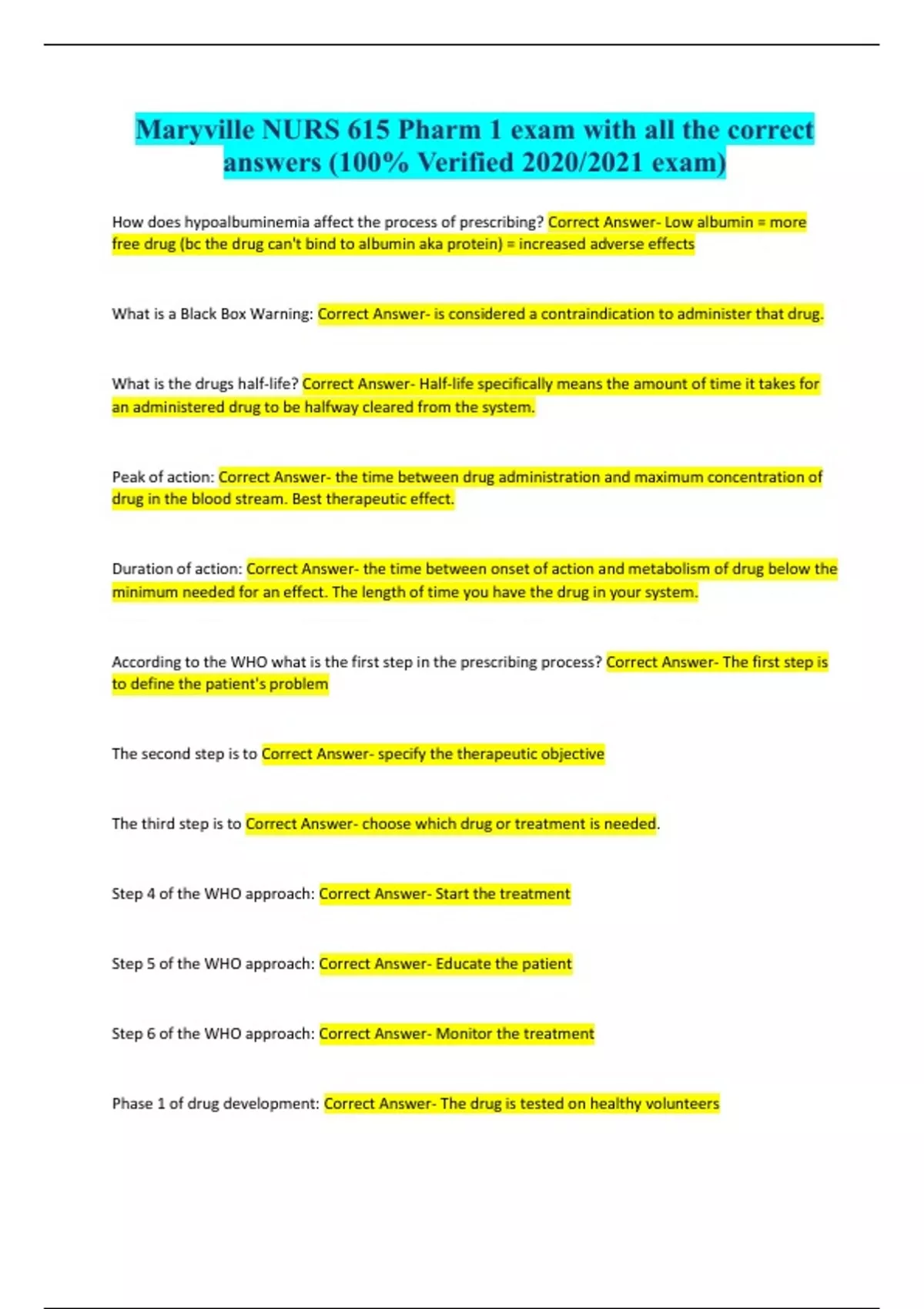 Maryville NURS 615 Pharm 1 exam with all the correct answers (100% Verified 2020/2021 exam)

How does hypoalbuminemia affect the process of prescribing? Correct Answer- Low albumin = more free drug (bc the drug can't bind to albumin aka protein) = increased adverse effects

What is a Black Box Warning: Correct Answer- is considered a contraindication to administer that drug.

What is the drugs half-life? Correct Answer- Half-life specifically means the amount of time it takes for an administered drug to be halfway cleared from the system.

Peak of action: Correct Answer- the time between drug administration and maximum concentration of drug in the blood stream. Best therapeutic effect.

Duration of action: Correct Answer- the time between onset of action and metabolism of drug below the minimum needed for an effect. The length of time you have the drug in your system.

According to the WHO what is the first step in the prescribing process? Correct Answer- The first step is to define the patient's problem

The second step is to Correct Answer- specify the therapeutic objective

The third step is to Correct Answer- choose which drug or treatment is needed.

Step 4 of the WHO approach: Correct Answer- Start the treatment

Step 5 of the WHO approach: Correct Answer- Educate the patient

Step 6 of the WHO approach: Correct Answer- Monitor the treatment

Phase 1 of drug development: Correct Answer- The drug is tested on healthy volunteers